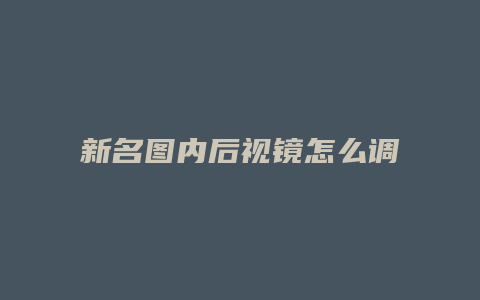 新名图内后视镜怎么调